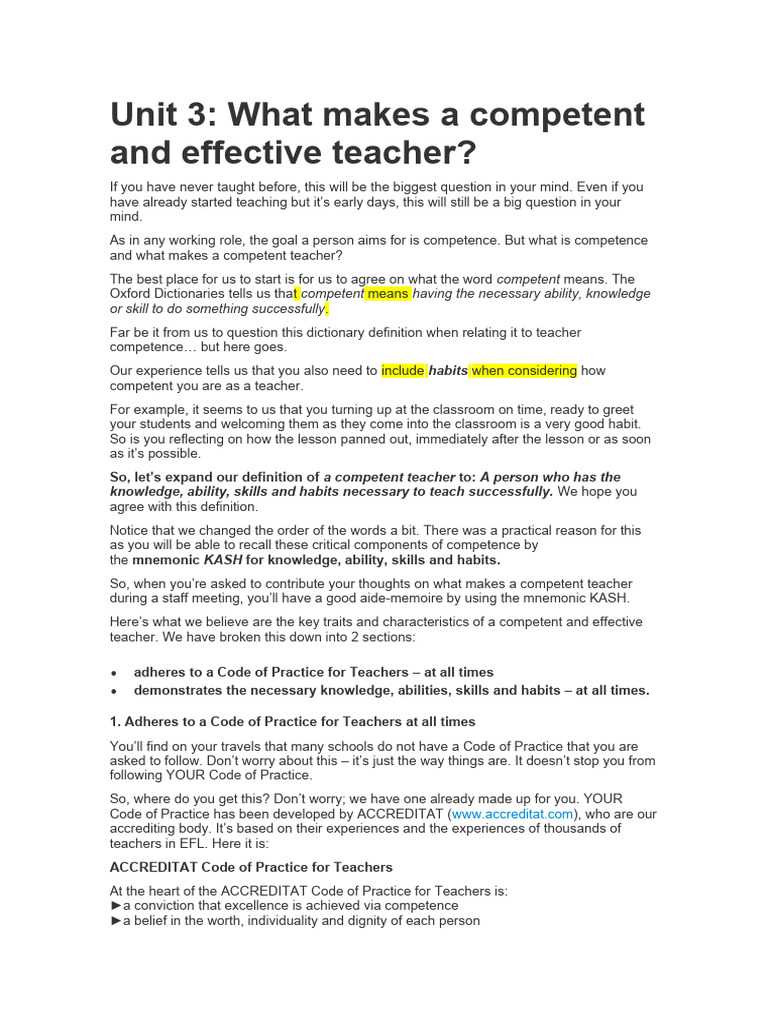 Unit 3: What makes a competent and effective teacher?

If you have never taught before, this will be the biggest question in your mind. Even if you have already started teaching but it's early days, this will still be a big question in your mind.

As in any working role, the goal a person aims for is competence. But what is competence and what makes a competent teacher?

The best place for us to start is for us to agree on what the word competent means. The Oxford Dictionaries tells us that competent means having the necessary ability, knowledge or skill to do something successfully.

Far be it from us to question this dictionary definition when relating it to teacher competence… but here goes.

Our experience tells us that you also need to include habits when considering how competent you are as a teacher.

For example, it seems to us that you turning up at the classroom on time, ready to greet your students and welcoming them as they come into the classroom is a very good habit. So is you reflecting on how the lesson panned out, immediately after the lesson or as soon as it's possible.

So, let's expand our definition of a competent teacher to: A person who has the knowledge, ability, skills and habits necessary to teach successfully. We hope you agree with this definition.

Notice that we changed the order of the words a bit. There was a practical reason for this as you will be able to recall these critical components of competence by the mnemonic KASH for knowledge, ability, skills and habits.

So, when you're asked to contribute your thoughts on what makes a competent teacher during a staff meeting, you'll have a good aide-memoire by using the mnemonic KASH.

Here's what we believe are the key traits and characteristics of a competent and effective teacher. We have broken this down into 2 sections:

• adheres to a Code of Practice for Teachers – at all times
• demonstrates the necessary knowledge, abilities, skills and habits – at all times.

1. Adheres to a Code of Practice for Teachers at all times

You'll find on your travels that many schools do not have a Code of Practice that you are asked to follow. Don't worry about this – it's just the way things are. It doesn't stop you from following YOUR Code of Practice.

So, where do you get this? Don't worry; we have one already made up for you. YOUR Code of Practice has been developed by ACCREDITAT (www.accreditat.com), who are our accrediting body. It's based on their experiences and the experiences of thousands of teachers in EFL. Here it is:

ACCREDITAT Code of Practice for Teachers

At the heart of the ACCREDITAT Code of Practice for Teachers is:
►a conviction that excellence is achieved via competence
►a belief in the worth, individuality and dignity of each person